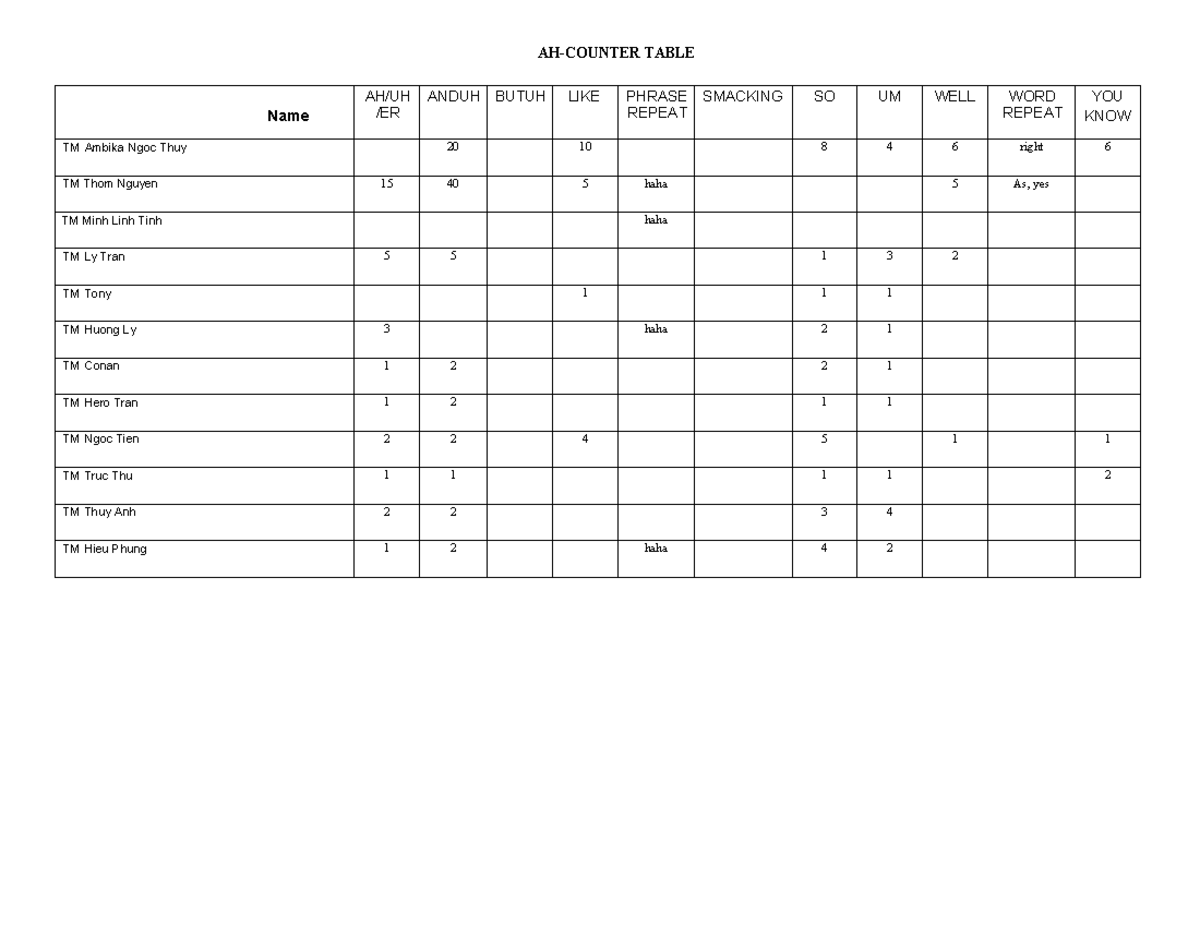 AH-COUNTER TABLE

| Name | AH/UH /ER | ANDUH | BUTUH | LIKE | PHRASE REPEAT | SMACKING | SO | UM | WELL | WORD REPEAT | YOU KNOW |
|---|---|---|---|---|---|---|---|---|---|---|---|
| TM Ambika Ngoc Thuy | | 20 | | 10 | | | 8 | 4 | 6 | right | 6 |
| TM Thom Nguyen | 15 | 40 | | 5 | haha | | | | 5 | As, yes | |
| TM Minh Linh Tinh | | | | | haha | | | | | | |
| TM Ly Tran | 5 | 5 | | | | | 1 | 3 | 2 | | |
| TM Tony | | | | 1 | | | 1 | 1 | | | |
| TM Huong Ly | 3 | | | | haha | | 2 | 1 | | | |
| TM Conan | 1 | 2 | | | | | 2 | 1 | | | |
| TM Hero Tran | 1 | 2 | | | | | 1 | 1 | | | |
| TM Ngoc Tien | 2 | 2 | | 4 | | | 5 | | 1 | | 1 |
| TM Truc Thu | 1 | 1 | | | | | 1 | 1 | | | 2 |
| TM Thuy Anh | 2 | 2 | | | | | 3 | 4 | | | |
| TM Hieu Phung | 1 | 2 | | | haha | | 4 | 2 | | | |